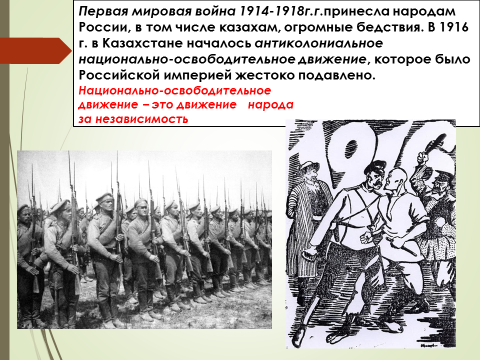 Первая мировая война 1914-1918г.г.принесла народам России, в том числе казахам, огромные бедствия. В 1916 г. в Казахстане началось антиколониальное национально-освободительное движение, которое было Российской империей жестоко подавлено.

Национально-освободительное движение – это движение народа за независимость

1916